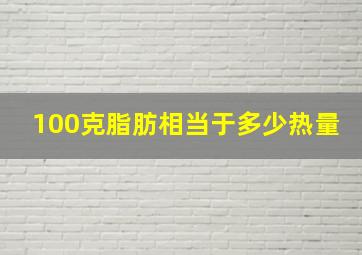 100克脂肪相当于多少热量